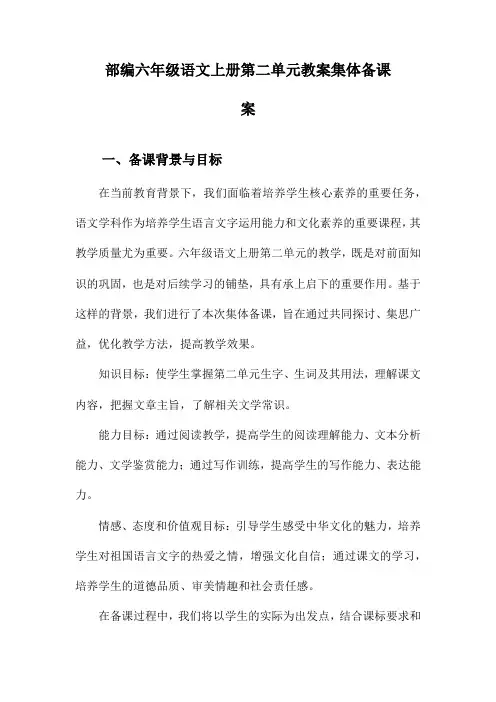 部编六年级语文上册第二单元教案集体备课案

一、备课背景与目标

在当前教育背景下，我们面临着培养学生核心素养的重要任务，语文学科作为培养学生语言文字运用能力和文化素养的重要课程，其教学质量尤为重要。六年级语文上册第二单元的教学，既是对前面知识的巩固，也是对后续学习的铺垫，具有承上启下的重要作用。基于这样的背景，我们进行了本次集体备课，旨在通过共同探讨、集思广益，优化教学方法，提高教学效果。

知识目标：使学生掌握第二单元生字、生词及其用法，理解课文内容，把握文章主旨，了解相关文学常识。

能力目标：通过阅读教学，提高学生的阅读理解能力、文本分析能力、文学鉴赏能力；通过写作训练，提高学生的写作能力、表达能力。

情感、态度和价值观目标：引导学生感受中华文化的魅力，培养学生对祖国语言文字的热爱之情，增强文化自信；通过课文的学习，培养学生的道德品质、审美情趣和社会责任感。

在备课过程中，我们将以学生的实际为出发点，结合课标要求和